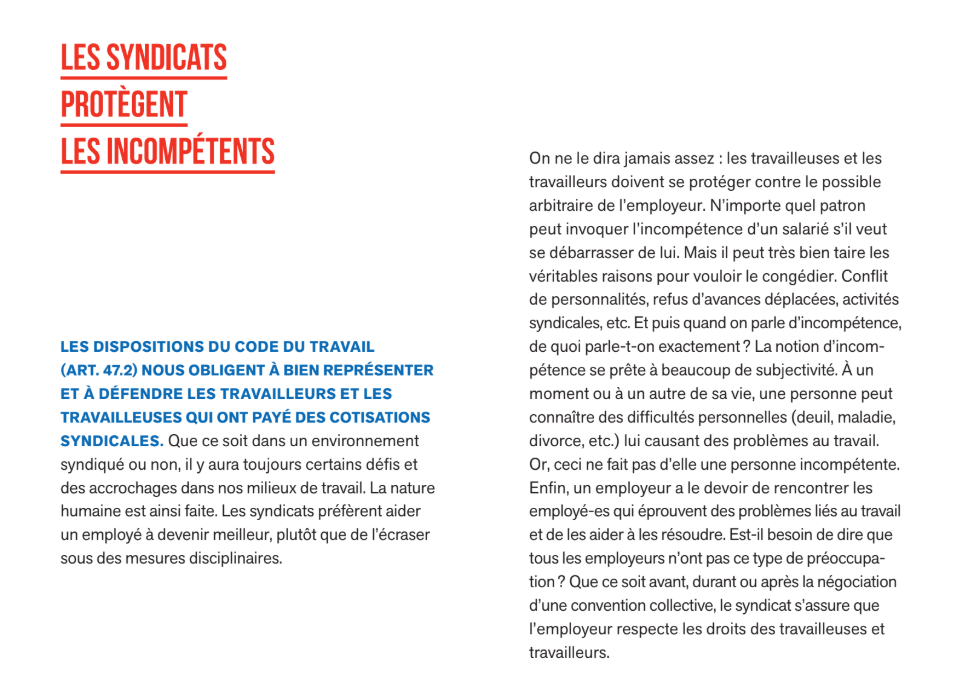 LES SYNDICATS PROTÈGENT LES INCOMPÉTENTS

LES DISPOSITIONS DU CODE DU TRAVAIL (ART. 47.2) NOUS OBLIGENT À BIEN REPRÉSENTER ET À DÉFENDRE LES TRAVAILLEURS ET LES TRAVAILLEUSES QUI ONT PAYÉ DES COTISATIONS SYNDICALES. Que ce soit dans un environnement syndiqué ou non, il y aura toujours certains défis et des accrochages dans nos milieux de travail. La nature humaine est ainsi faite. Les syndicats préfèrent aider un employé à devenir meilleur, plutôt que de l'écraser sous des mesures disciplinaires.

On ne le dira jamais assez : les travailleuses et les travailleurs doivent se protéger contre le possible arbitraire de l'employeur. N'importe quel patron peut invoquer l'incompétence d'un salarié s'il veut se débarrasser de lui. Mais il peut très bien taire les véritables raisons pour vouloir le congédier. Conflit de personnalités, refus d'avances déplacées, activités syndicales, etc. Et puis quand on parle d'incompétence, de quoi parle-t-on exactement ? La notion d'incompétence se prête à beaucoup de subjectivité. À un moment ou à un autre de sa vie, une personne peut connaître des difficultés personnelles (deuil, maladie, divorce, etc.) lui causant des problèmes au travail. Or, ceci ne fait pas d'elle une personne incompétente. Enfin, un employeur a le devoir de rencontrer les employé-es qui éprouvent des problèmes liés au travail et de les aider à les résoudre. Est-il besoin de dire que tous les employeurs n'ont pas ce type de préoccupation ? Que ce soit avant, durant ou après la négociation d'une convention collective, le syndicat s'assure que l'employeur respecte les droits des travailleuses et travailleurs.